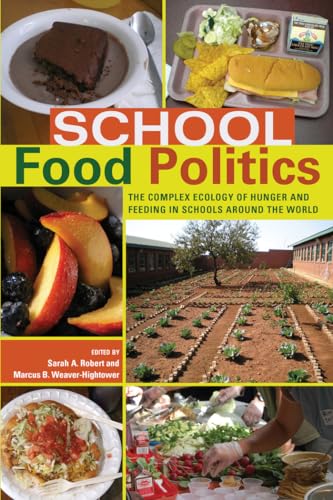 SCHOOL
Food Politics

THE COMPLEX ECOLOGY OF HUNGER AND FEEDING IN SCHOOLS AROUND THE WORLD

EDITED BY
Sarah A. Robert and
Marcus B. Weaver-Hightower